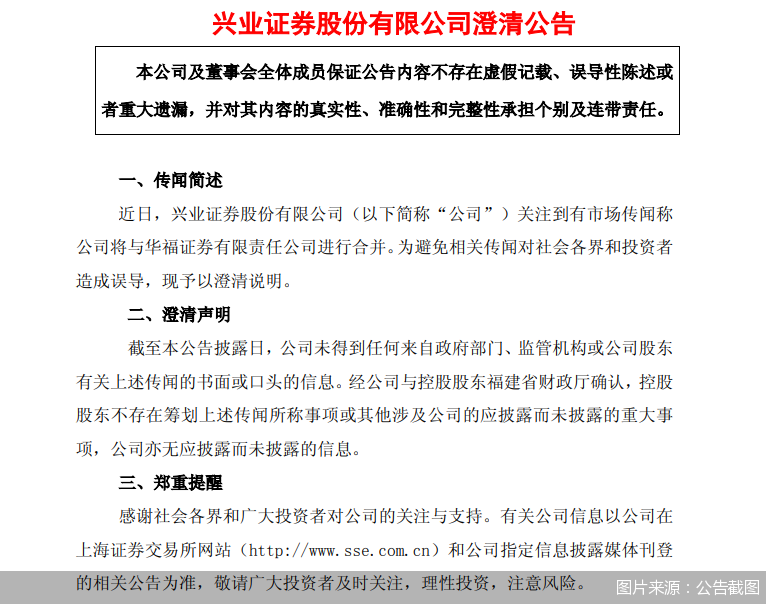 兴业证券股份有限公司澄清公告

本公司及董事会全体成员保证公告内容不存在虚假记载、误导性陈述或者重大遗漏，并对其内容的真实性、准确性和完整性承担个别及连带责任。

一、传闻简述

近日，兴业证券股份有限公司（以下简称“公司”）关注到有市场传闻称公司将与华福证券有限责任公司进行合并。为避免相关传闻对社会各界和投资者造成误导，现予以澄清说明。

二、澄清声明

截至本公告披露日，公司未得到任何来自政府部门、监管机构或公司股东有关上述传闻的书面或口头的信息。经公司与控股股东福建省财政厅确认，控股股东不存在筹划上述传闻所称事项或其他涉及公司的应披露而未披露的重大事项，公司亦无应披露而未披露的信息。

三、郑重提醒

感谢社会各界和广大投资者对公司的关注与支持。有关公司信息以公司在上海证券交易所网站（http://www.sse.com.cn）和公司指定信息披露媒体刊登的相关公告为准，敬请广大投资者及时关注，理性投资，注意风险。

图片来源：公告截图